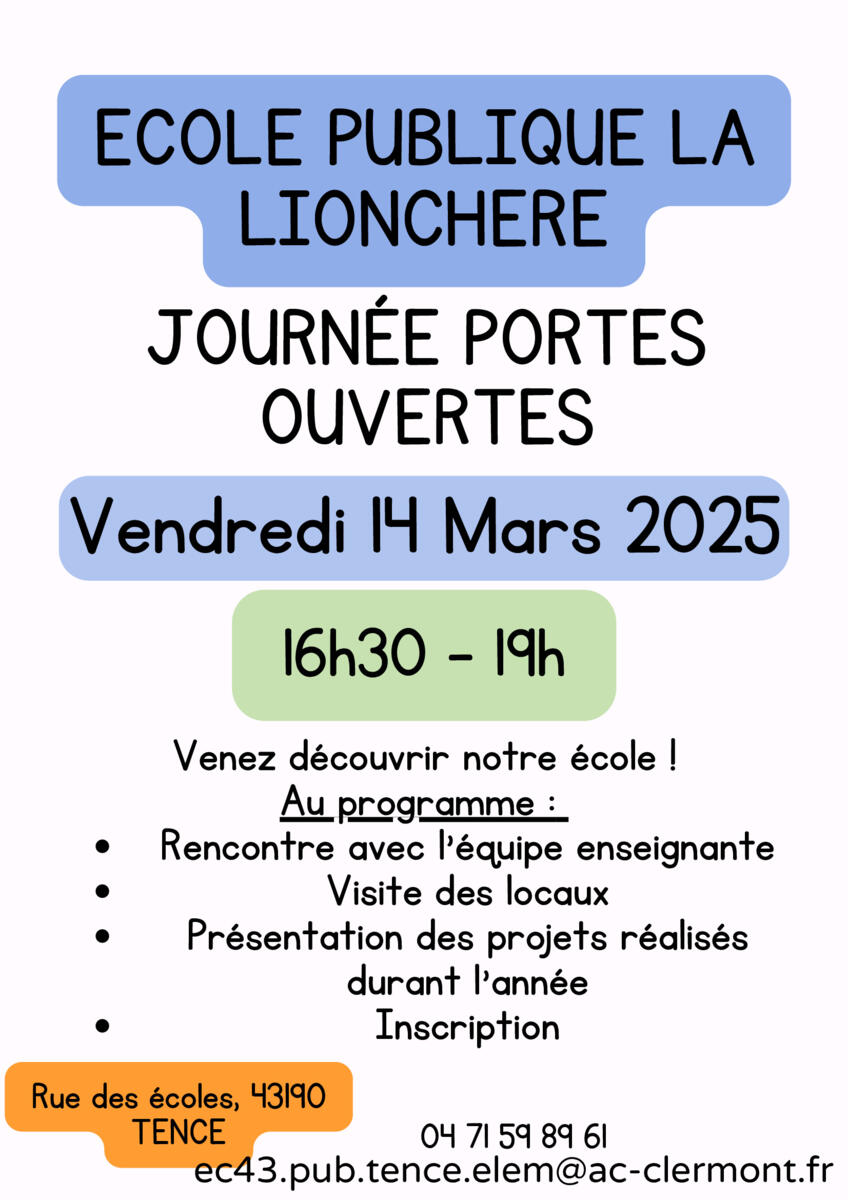 ECOLE PUBLIQUE LA LIONCHERE

JOURNÉE PORTES OUVERTES

Vendredi 14 Mars 2025

16h30 - 19h

Venez découvrir notre école !
Au programme :
• Rencontre avec l'équipe enseignante
• Visite des locaux
• Présentation des projets réalisés durant l'année
• Inscription

Rue des écoles, 43190 TENCE

04 71 59 89 61
ec43.pub.tence.elem@ac-clermont.fr